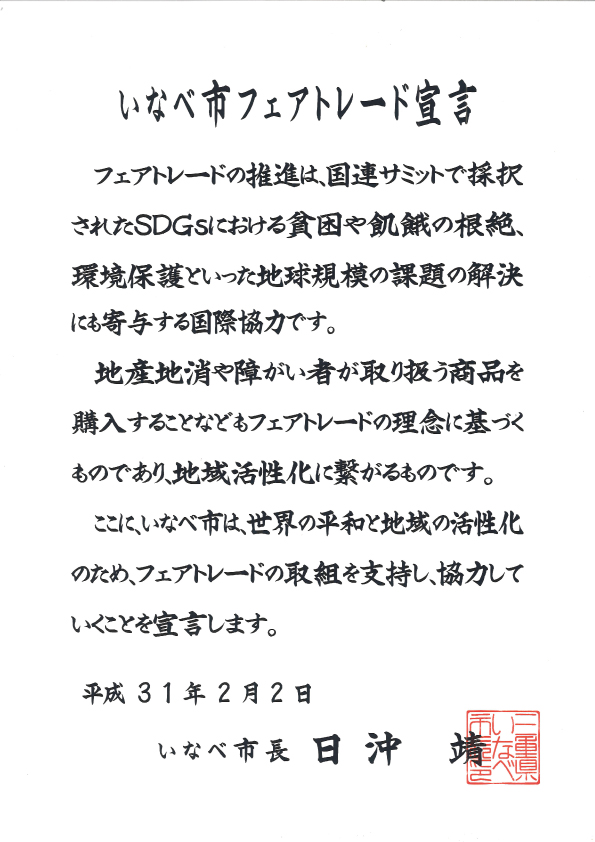 いなべ市フェアトレード宣言

フェアトレードの推進は、国連サミットで採択されたSDGsにおける貧困や飢餓の根絶、環境保護といった地球規模の課題の解決にも寄与する国際協力です。

地産地消や障がい者が取り扱う商品を購入することなどもフェアトレードの理念に基づくものであり、地域活性化に繋がるものです。

ここに、いなべ市は、世界の平和と地域の活性化のため、フェアトレードの取組を支持し、協力していくことを宣言します。

平成３１年２月２日

いなべ市長　日沖　靖

三重県いなべ市長之印